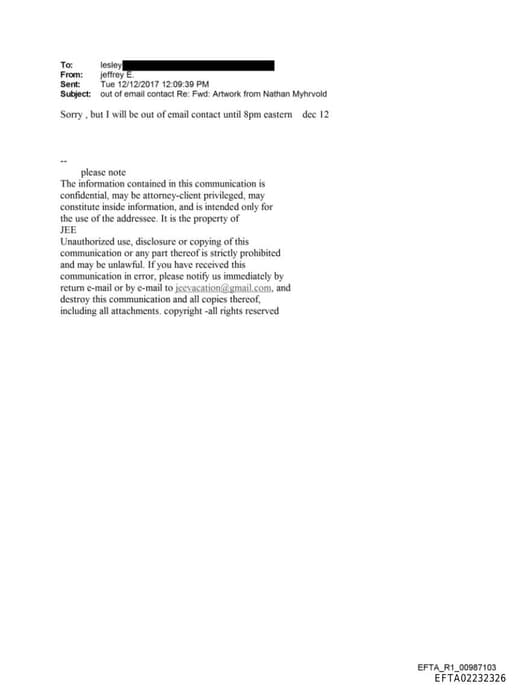 To: lesley
From: jeffrey E.
Sent: Tue 12/12/2017 12:09:39 PM
Subject: out of email contact Re: Fwd: Artwork from Nathan Myhrvold

Sorry , but I will be out of email contact until 8pm eastern dec 12

--
please note
The information contained in this communication is confidential, may be attorney-client privileged, may constitute inside information, and is intended only for the use of the addressee. It is the property of JEE
Unauthorized use, disclosure or copying of this communication or any part thereof is strictly prohibited and may be unlawful. If you have received this communication in error, please notify us immediately by return e-mail or by e-mail to jeevacation@gmail.com, and destroy this communication and all copies thereof, including all attachments. copyright -all rights reserved

EFTA_R1_00987103
EFTA02232326